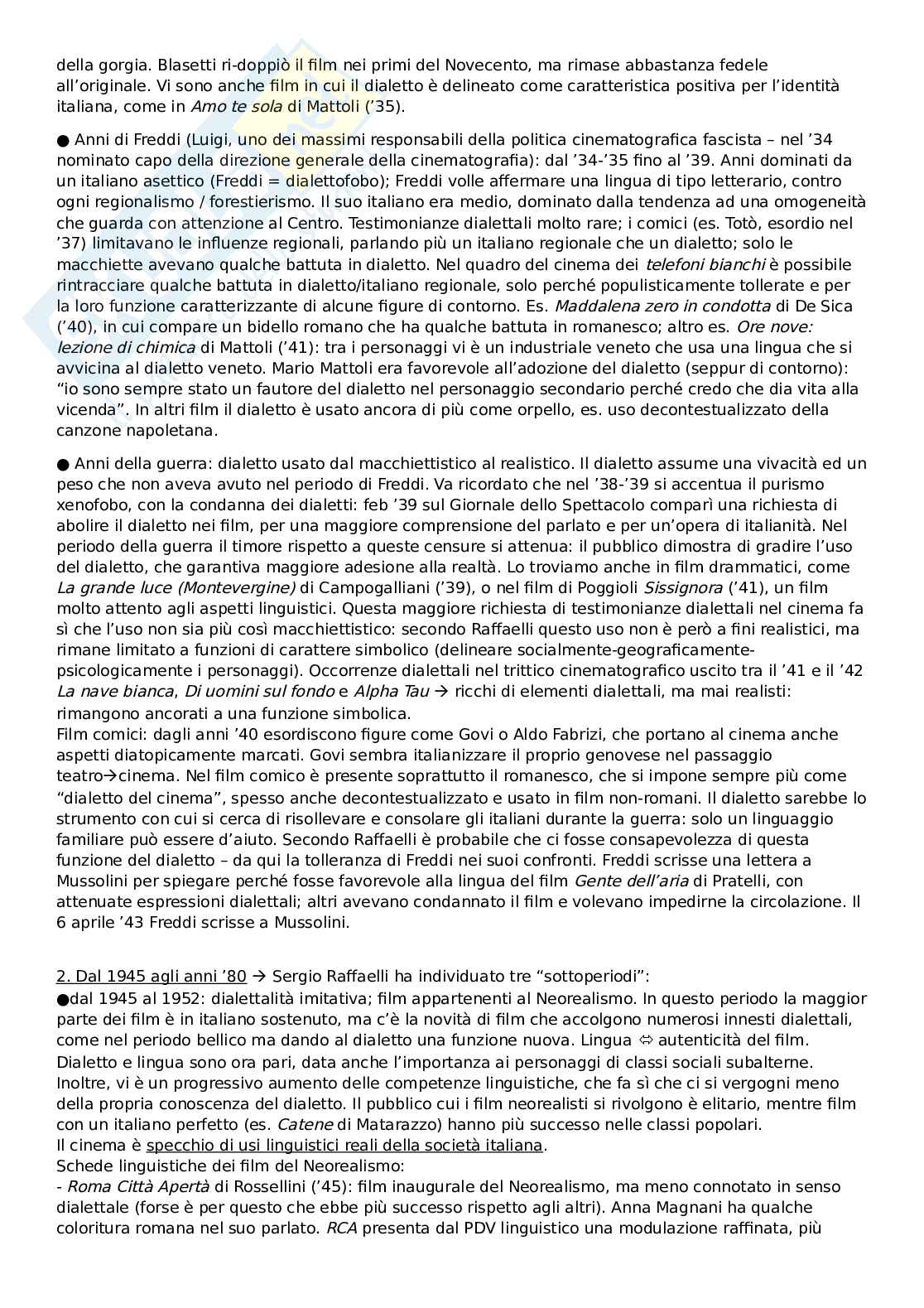 della gorgia. Blasetti ri-doppiò il film nei primi del Novecento, ma rimase abbastanza fedele all'originale. Vi sono anche film in cui il dialetto è delineato come caratteristica positiva per l'identità italiana, come in Amo te sola di Mattoli ('35).

● Anni di Freddi (Luigi, uno dei massimi responsabili della politica cinematografica fascista – nel '34 nominato capo della direzione generale della cinematografia): dal '34-'35 fino al '39. Anni dominati da un italiano asettico (Freddi = dialettofobo); Freddi volle affermare una lingua di tipo letterario, contro ogni regionalismo / forestierismo. Il suo italiano era medio, dominato dalla tendenza ad una omogeneità che guarda con attenzione al Centro. Testimonianze dialettali molto rare; i comici (es. Totò, esordio nel '37) limitavano le influenze regionali, parlando più un italiano regionale che un dialetto; solo le macchiette avevano qualche battuta in dialetto. Nel quadro del cinema dei telefoni bianchi è possibile rintracciare qualche battuta in dialetto/italiano regionale, solo perché populisticamente tollerate e per la loro funzione caratterizzante di alcune figure di contorno. Es. Maddalena zero in condotta di De Sica ('40), in cui compare un bidello romano che ha qualche battuta in romanesco; altro es. Ore nove: lezione di chimica di Mattoli ('41): tra i personaggi vi è un industriale veneto che usa una lingua che si avvicina al dialetto veneto. Mario Mattoli era favorevole all'adozione del dialetto (seppur di contorno): "io sono sempre stato un fautore del dialetto nel personaggio secondario perché credo che dia vita alla vicenda". In altri film il dialetto è usato ancora di più come orpello, es. uso decontestualizzato della canzone napoletana.

● Anni della guerra: dialetto usato dal macchiettistico al realistico. Il dialetto assume una vivacità ed un peso che non aveva avuto nel periodo di Freddi. Va ricordato che nel '38-'39 si accentua il purismo xenofobo, con la condanna dei dialetti: feb '39 sul Giornale dello Spettacolo comparì una richiesta di abolire il dialetto nei film, per una maggiore comprensione del parlato e per un'opera di italianità. Nel periodo della guerra il timore rispetto a queste censure si attenua: il pubblico dimostra di gradire l'uso del dialetto, che garantiva maggiore adesione alla realtà. Lo troviamo anche in film drammatici, come La grande luce (Montevergine) di Campogalliani ('39), o nel film di Poggioli Sissignora ('41), un film molto attento agli aspetti linguistici. Questa maggiore richiesta di testimonianze dialettali nel cinema fa sì che l'uso non sia più così macchiettistico: secondo Raffaelli questo uso non è però a fini realistici, ma rimane limitato a funzioni di carattere simbolico (delineare socialmente-geograficamente-psicologicamente i personaggi). Occorrenze dialettali nel trittico cinematografico uscito tra il '41 e il '42 La nave bianca, Di uomini sul fondo e Alpha Tau → ricchi di elementi dialettali, ma mai realisti: rimangono ancorati a una funzione simbolica.
Film comici: dagli anni '40 esordiscono figure come Govi o Aldo Fabrizi, che portano al cinema anche aspetti diatopicamente marcati. Govi sembra italianizzare il proprio genovese nel passaggio teatro→cinema. Nel film comico è presente soprattutto il romanesco, che si impone sempre più come "dialetto del cinema", spesso anche decontestualizzato e usato in film non-romani. Il dialetto sarebbe lo strumento con cui si cerca di risollevare e consolare gli italiani durante la guerra: solo un linguaggio familiare può essere d'aiuto. Secondo Raffaelli è probabile che ci fosse consapevolezza di questa funzione del dialetto – da qui la tolleranza di Freddi nei suoi confronti. Freddi scrisse una lettera a Mussolini per spiegare perché fosse favorevole alla lingua del film Gente dell'aria di Pratelli, con attenuate espressioni dialettali; altri avevano condannato il film e volevano impedirne la circolazione. Il 6 aprile '43 Freddi scrisse a Mussolini.

2. Dal 1945 agli anni '80 → Sergio Raffaelli ha individuato tre "sottoperiodi":
●dal 1945 al 1952: dialettalità imitativa; film appartenenti al Neorealismo. In questo periodo la maggior parte dei film è in italiano sostenuto, ma c'è la novità di film che accolgono numerosi innesti dialettali, come nel periodo bellico ma dando al dialetto una funzione nuova. Lingua ⇔ autenticità del film. Dialetto e lingua sono ora pari, data anche l'importanza ai personaggi di classi sociali subalterne. Inoltre, vi è un progressivo aumento delle competenze linguistiche, che fa sì che ci si vergogni meno della propria conoscenza del dialetto. Il pubblico cui i film neorealisti si rivolgono è elitario, mentre film con un italiano perfetto (es. Catene di Matarazzo) hanno più successo nelle classi popolari.
Il cinema è specchio di usi linguistici reali della società italiana.
Schede linguistiche dei film del Neorealismo:
- Roma Città Aperta di Rossellini ('45): film inaugurale del Neorealismo, ma meno connotato in senso dialettale (forse è per questo che ebbe più successo rispetto agli altri). Anna Magnani ha qualche coloritura romana nel suo parlato. RCA presenta dal PDV linguistico una modulazione raffinata, più